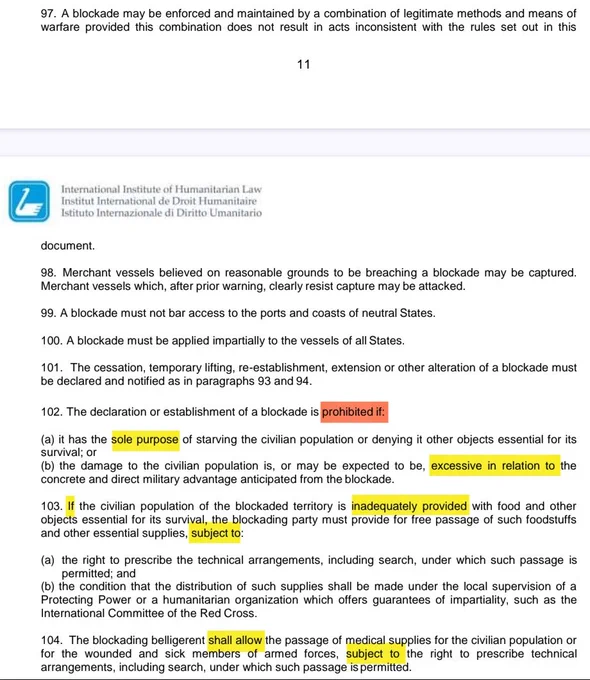 97. A blockade may be enforced and maintained by a combination of legitimate methods and means of warfare provided this combination does not result in acts inconsistent with the rules set out in this

11

International Institute of Humanitarian Law
Institut International de Droit Humanitaire
Istituto Internazionale di Diritto Umanitario

document.

98. Merchant vessels believed on reasonable grounds to be breaching a blockade may be captured. Merchant vessels which, after prior warning, clearly resist capture may be attacked.

99. A blockade must not bar access to the ports and coasts of neutral States.

100. A blockade must be applied impartially to the vessels of all States.

101. The cessation, temporary lifting, re-establishment, extension or other alteration of a blockade must be declared and notified as in paragraphs 93 and 94.

102. The declaration or establishment of a blockade is prohibited if:

(a) it has the sole purpose of starving the civilian population or denying it other objects essential for its survival; or
(b) the damage to the civilian population is, or may be expected to be, excessive in relation to the concrete and direct military advantage anticipated from the blockade.

103. If the civilian population of the blockaded territory is inadequately provided with food and other objects essential for its survival, the blockading party must provide for free passage of such foodstuffs and other essential supplies, subject to:

(a) the right to prescribe the technical arrangements, including search, under which such passage is permitted; and
(b) the condition that the distribution of such supplies shall be made under the local supervision of a Protecting Power or a humanitarian organization which offers guarantees of impartiality, such as the International Committee of the Red Cross.

104. The blockading belligerent shall allow the passage of medical supplies for the civilian population or for the wounded and sick members of armed forces, subject to the right to prescribe technical arrangements, including search, under which such passage is permitted.